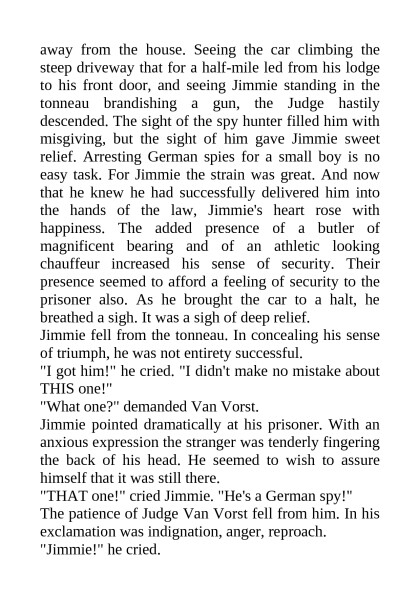 away from the house. Seeing the car climbing the steep driveway that for a half-mile led from his lodge to his front door, and seeing Jimmie standing in the tonneau brandishing a gun, the Judge hastily descended. The sight of the spy hunter filled him with misgiving, but the sight of him gave Jimmie sweet relief. Arresting German spies for a small boy is no easy task. For Jimmie the strain was great. And now that he knew he had successfully delivered him into the hands of the law, Jimmie's heart rose with happiness. The added presence of a butler of magnificent bearing and of an athletic looking chauffeur increased his sense of security. Their presence seemed to afford a feeling of security to the prisoner also. As he brought the car to a halt, he breathed a sigh. It was a sigh of deep relief.
Jimmie fell from the tonneau. In concealing his sense of triumph, he was not entirety successful.
"I got him!" he cried. "I didn't make no mistake about THIS one!"
"What one?" demanded Van Vorst.
Jimmie pointed dramatically at his prisoner. With an anxious expression the stranger was tenderly fingering the back of his head. He seemed to wish to assure himself that it was still there.
"THAT one!" cried Jimmie. "He's a German spy!"
The patience of Judge Van Vorst fell from him. In his exclamation was indignation, anger, reproach.
"Jimmie!" he cried.